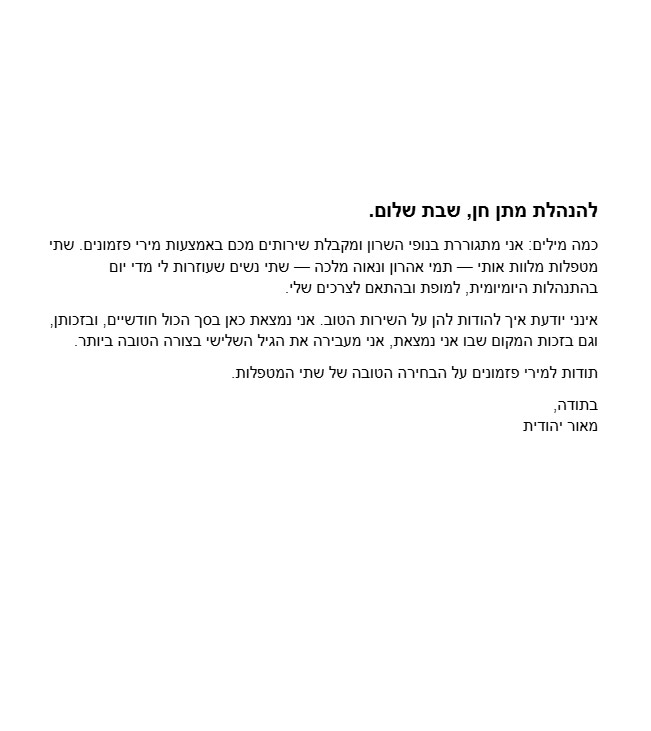 להנהלת מתן חן, שבת שלום.

כמה מילים: אני מתגוררת בנופי השרון ומקבלת שירותים מכם באמצעות מירי פזמונים. שתי מטפלות מלוות אותי — תמי אהרון ונאוה מלכה — שתי נשים שעוזרות לי מדי יום בהתנהלות היומיומית, למופת ובהתאם לצרכים שלי.

אינני יודעת איך להודות להן על השירות הטוב. אני נמצאת כאן בסך הכול חודשיים, ובזכותן, וגם בזכות המקום שבו אני נמצאת, אני מעבירה את הגיל השלישי בצורה הטובה ביותר.

תודות למירי פזמונים על הבחירה הטובה של שתי המטפלות.

בתודה,
מאור יהודית